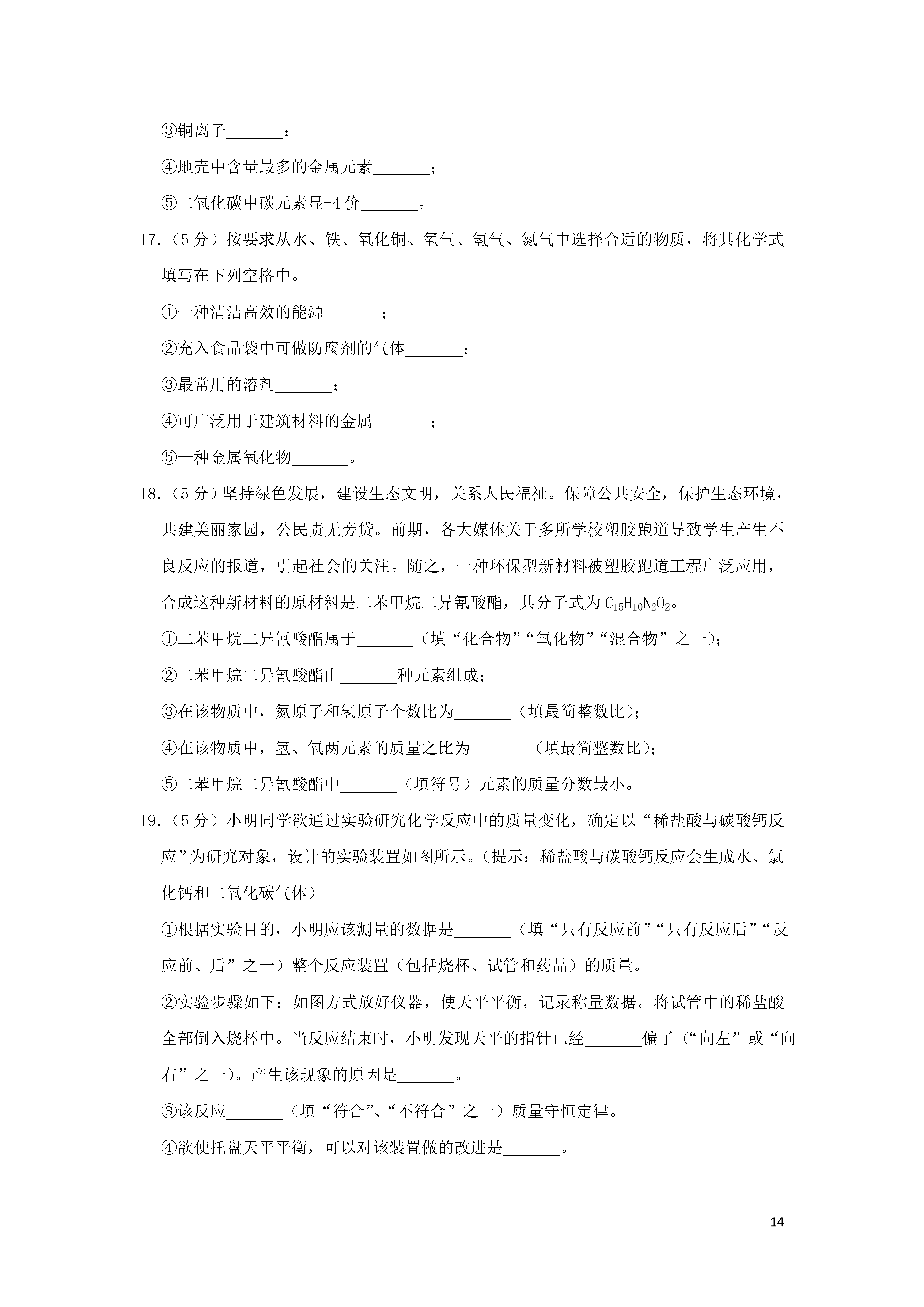 ③铜离子_______；

④地壳中含量最多的金属元素_______；

⑤二氧化碳中碳元素显+4 价_______。

17.（5 分）按要求从水、铁、氧化铜、氧气、氢气、氮气中选择合适的物质，将其化学式填写在下列空格中。

①一种清洁高效的能源_______；

②充入食品袋中可做防腐剂的气体_______；

③最常用的溶剂_______；

④可广泛用于建筑材料的金属_______；

⑤一种金属氧化物_______。

18.（5 分）坚持绿色发展，建设生态文明，关系人民福祉。保障公共安全，保护生态环境，共建美丽家园，公民责无旁贷。前期，各大媒体关于多所学校塑胶跑道导致学生产生不良反应的报道，引起社会的关注。随之，一种环保型新材料被塑胶跑道工程广泛应用，合成这种新材料的原材料是二苯甲烷二异氰酸酯，其分子式为 $C_{15}H_{10}N_2O_2$。

①二苯甲烷二异氰酸酯属于_______（填“化合物”“氧化物”“混合物”之一）；

②二苯甲烷二异氰酸酯由_______种元素组成；

③在该物质中，氮原子和氢原子个数比为_______（填最简整数比）；

④在该物质中，氢、氧两元素的质量之比为_______（填最简整数比）；

⑤二苯甲烷二异氰酸酯中_______（填符号）元素的质量分数最小。

19.（5 分）小明同学欲通过实验研究化学反应中的质量变化，确定以“稀盐酸与碳酸钙反应”为研究对象，设计的实验装置如图所示。（提示：稀盐酸与碳酸钙反应会生成水、氯化钙和二氧化碳气体）

①根据实验目的，小明应该测量的数据是_______（填“只有反应前”“只有反应后”“反应前、后”之一）整个反应装置（包括烧杯、试管和药品）的质量。

②实验步骤如下：如图方式放好仪器，使天平平衡，记录称量数据。将试管中的稀盐酸全部倒入烧杯中。当反应结束时，小明发现天平的指针已经_______偏了（“向左”或“向右”之一）。产生该现象的原因是_______。

③该反应_______（填“符合”、“不符合”之一）质量守恒定律。

④欲使托盘天平平衡，可以对该装置做的改进是_______。

14